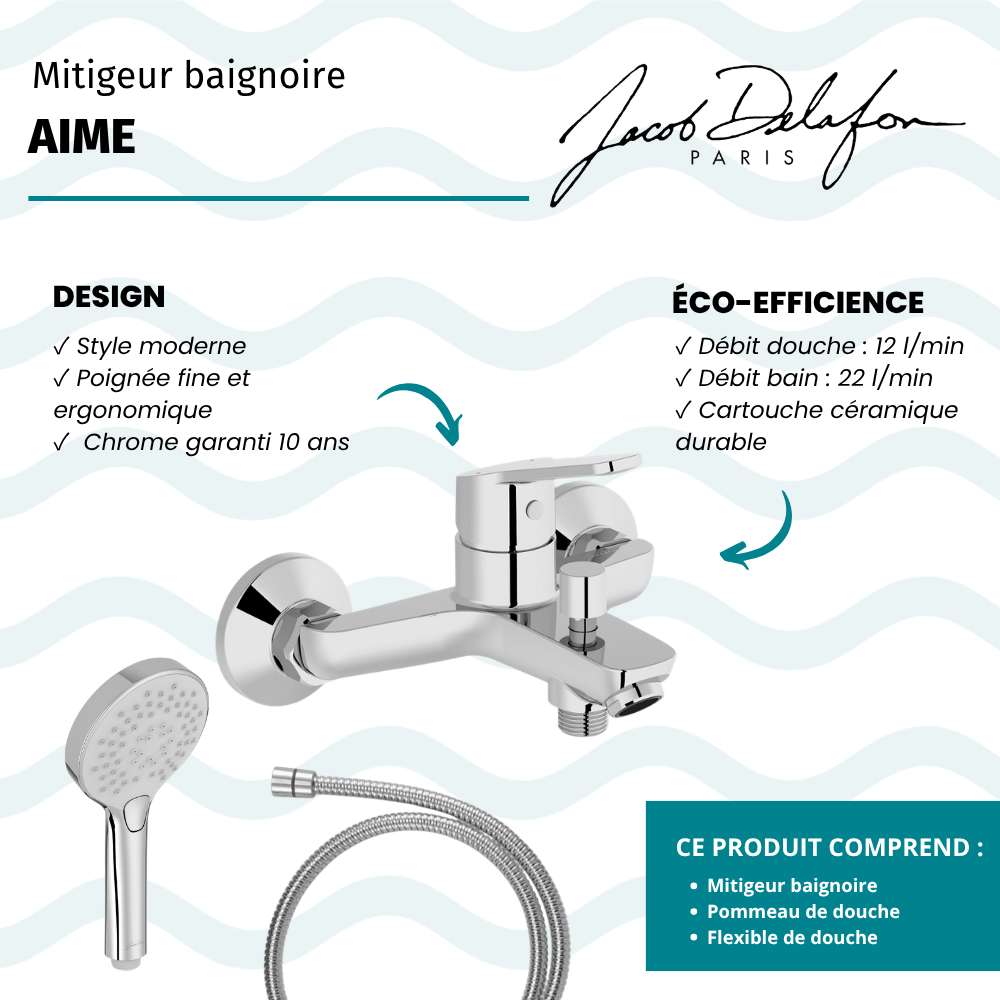 Mitigeur baignoire
AIME

Jacob Delafon
PARIS

DESIGN
✓ Style moderne
✓ Poignée fine et ergonomique
✓ Chrome garanti 10 ans

ÉCO-EFFICIENCE
✓ Débit douche : 12 l/min
✓ Débit bain : 22 l/min
✓ Cartouche céramique durable

CE PRODUIT COMPREND :
• Mitigeur baignoire
• Pommeau de douche
• Flexible de douche